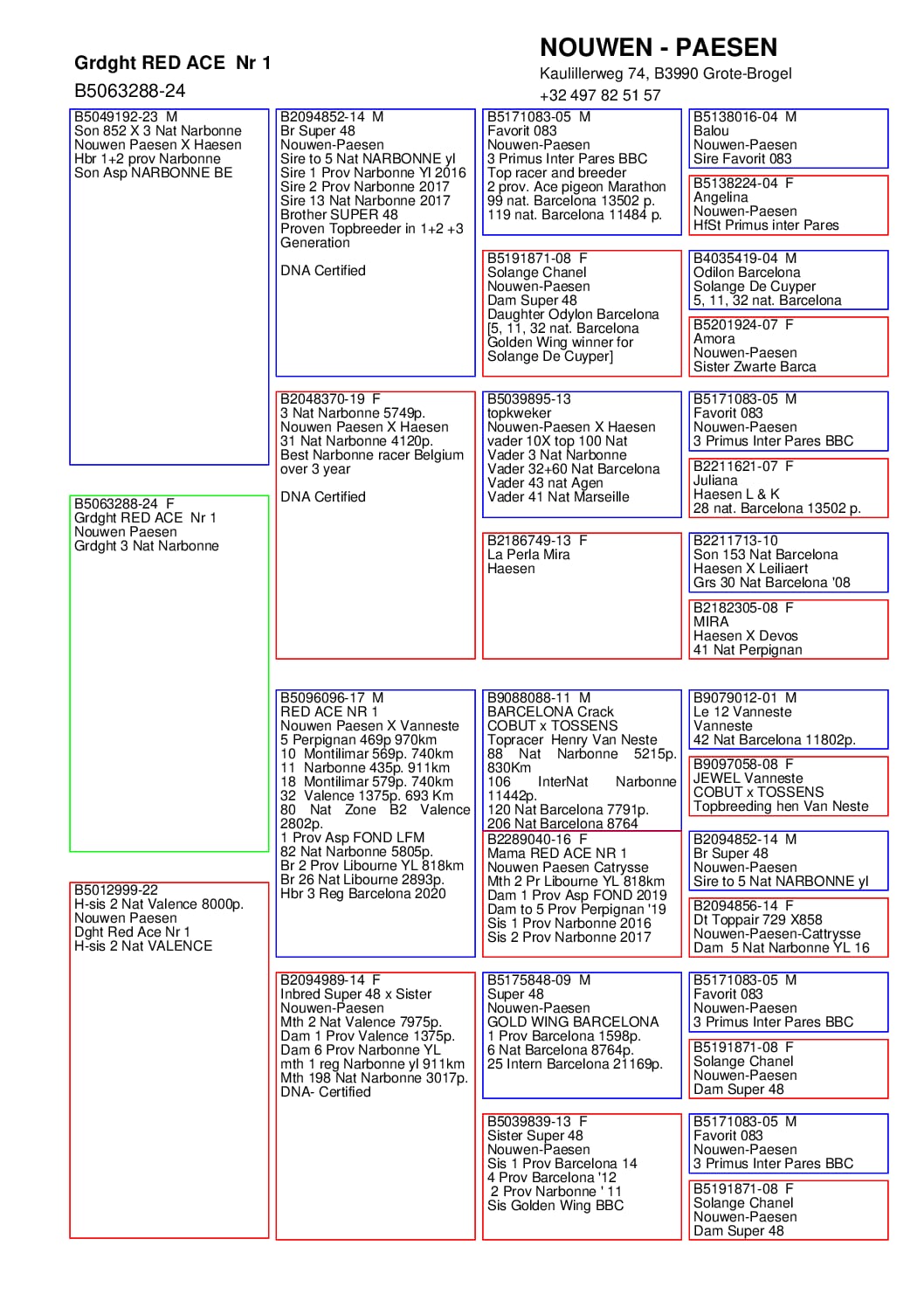 Grdght RED ACE Nr 1

B5063288-24

NOUWEN - PAESEN

Kaulillerweg 74, B3990 Grote-Brogel

+32 497 82 51 57

B5049192-23 M
Son 852 X 3 Nat Narbonne
Nouwen Paesen X Haesen
Hbr 1+2 prov Narbonne
Son Asp NARBONNE BE

B5063288-24 F
Grdght RED ACE Nr 1
Nouwen Paesen
Grdght 3 Nat Narbonne

B5012999-22
H-sis 2 Nat Valence 8000p.
Nouwen Paesen
Dght Red Ace Nr 1
H-sis 2 Nat VALENCE

B2094852-14 M
Br Super 48
Nouwen-Paesen
Sire to 5 Nat NARBONNE yl
Sire 1 Prov Narbonne Yl 2016
Sire 2 Prov Narbonne 2017
Sire 13 Nat Narbonne 2017
Brother SUPER 48
Proven Topbreeder in 1+2 +3 Generation

DNA Certified

B2048370-19 F
3 Nat Narbonne 5749p.
Nouwen Paesen X Haesen
31 Nat Narbonne 4120p.
Best Narbonne racer Belgium over 3 year

DNA Certified

B5096096-17 M
RED ACE NR 1
Nouwen Paesen X Vanneste
5 Perpignan 469p 970km
10 Montilimar 569p. 740km
11 Narbonne 435p. 911km
18 Montilimar 579p. 740km
32 Valence 1375p. 693 Km
80 Nat Zone B2 Valence 2802p.
1 Prov Asp FOND LFM
82 Nat Narbonne 5805p.
Br 2 Prov Libourne YL 818km
Br 26 Nat Libourne 2893p.
Hbr 3 Reg Barcelona 2020

B2094989-14 F
Inbred Super 48 x Sister
Nouwen-Paesen
Mth 2 Nat Valence 7975p.
Dam 1 Prov Valence 1375p.
Dam 6 Prov Narbonne YL
mth 1 reg Narbonne yl 911km
Mth 198 Nat Narbonne 3017p.
DNA- Certified

B5171083-05 M
Favorit 083
Nouwen-Paesen
3 Primus Inter Pares BBC
Top racer and breeder
2 prov. Ace pigeon Marathon
99 nat. Barcelona 13502 p.
119 nat. Barcelona 11484 p.

B5191871-08 F
Solange Chanel
Nouwen-Paesen
Dam Super 48
Daughter Odylon Barcelona
[5, 11, 32 nat. Barcelona
Golden Wing winner for
Solange De Cuyper]

B5039895-13
topkweker
Nouwen-Paesen X Haesen
vader 10X top 100 Nat
Vader 3 Nat Narbonne
Vader 32+60 Nat Barcelona
Vader 43 nat Agen
Vader 41 Nat Marseille

B2186749-13 F
La Perla Mira
Haesen

B9088088-11 M
BARCELONA Crack
COBUT x TOSSENS
Topracer Henry Van Neste
88 Nat Narbonne 5215p. 830Km
106 InterNat Narbonne 11442p.
120 Nat Barcelona 7791p.
206 Nat Barcelona 8764

B2289040-16 F
Mama RED ACE NR 1
Nouwen Paesen Catrysse
Mth 2 Pr Libourne YL 818km
Dam 1 Prov Asp FOND 2019
Dam to 5 Prov Perpignan '19
Sis 1 Prov Narbonne 2016
Sis 2 Prov Narbonne 2017

B5175848-09 M
Super 48
Nouwen-Paesen
GOLD WING BARCELONA
1 Prov Barcelona 1598p.
6 Nat Barcelona 8764p.
25 Intern Barcelona 21169p.

B5039839-13 F
Sister Super 48
Nouwen-Paesen
Sis 1 Prov Barcelona 14
4 Prov Barcelona '12
2 Prov Narbonne ' 11
Sis Golden Wing BBC

B5138016-04 M
Balou
Nouwen-Paesen
Sire Favorit 083

B5138224-04 F
Angelina
Nouwen-Paesen
HfSt Primus inter Pares

B4035419-04 M
Odilon Barcelona
Solange De Cuyper
5, 11, 32 nat. Barcelona

B5201924-07 F
Amora
Nouwen-Paesen
Sister Zwarte Barca

B5171083-05 M
Favorit 083
Nouwen-Paesen
3 Primus Inter Pares BBC

B2211621-07 F
Juliana
Haesen L & K
28 nat. Barcelona 13502 p.

B2211713-10
Son 153 Nat Barcelona
Haesen X Leiliaert
Grs 30 Nat Barcelona '08

B2182305-08 F
MIRA
Haesen X Devos
41 Nat Perpignan

B9079012-01 M
Le 12 Vanneste
Vanneste
42 Nat Barcelona 11802p.

B9097058-08 F
JEWEL Vanneste
COBUT x TOSSENS
Topbreeding hen Van Neste

B2094852-14 M
Br Super 48
Nouwen-Paesen
Sire to 5 Nat NARBONNE yl

B2094856-14 F
Dt Toppair 729 X858
Nouwen-Paesen-Cattrysse
Dam 5 Nat Narbonne YL 16

B5171083-05 M
Favorit 083
Nouwen-Paesen
3 Primus Inter Pares BBC

B5191871-08 F
Solange Chanel
Nouwen-Paesen
Dam Super 48

B5171083-05 M
Favorit 083
Nouwen-Paesen
3 Primus Inter Pares BBC

B5191871-08 F
Solange Chanel
Nouwen-Paesen
Dam Super 48